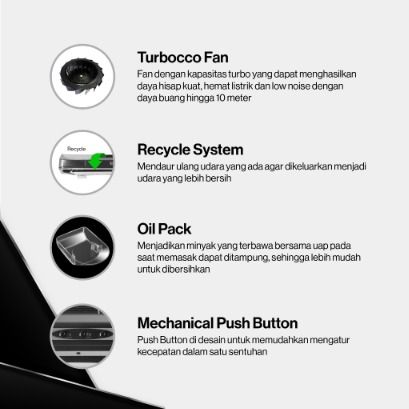 Turbocco Fan

Fan dengan kapasitas turbo yang dapat menghasilkan daya hisap kuat, hemat listrik dan low noise dengan daya buang hingga 10 meter

Recycle

Recycle System

Mendaur ulang udara yang ada agar dikeluarkan menjadi udara yang lebih bersih

Oil Pack

Menjadikan minyak yang terbawa bersama uap pada saat memasak dapat ditampung, sehingga lebih mudah untuk dibersihkan

Mechanical Push Button

Push Button di desain untuk memudahkan mengatur kecepatan dalam satu sentuhan